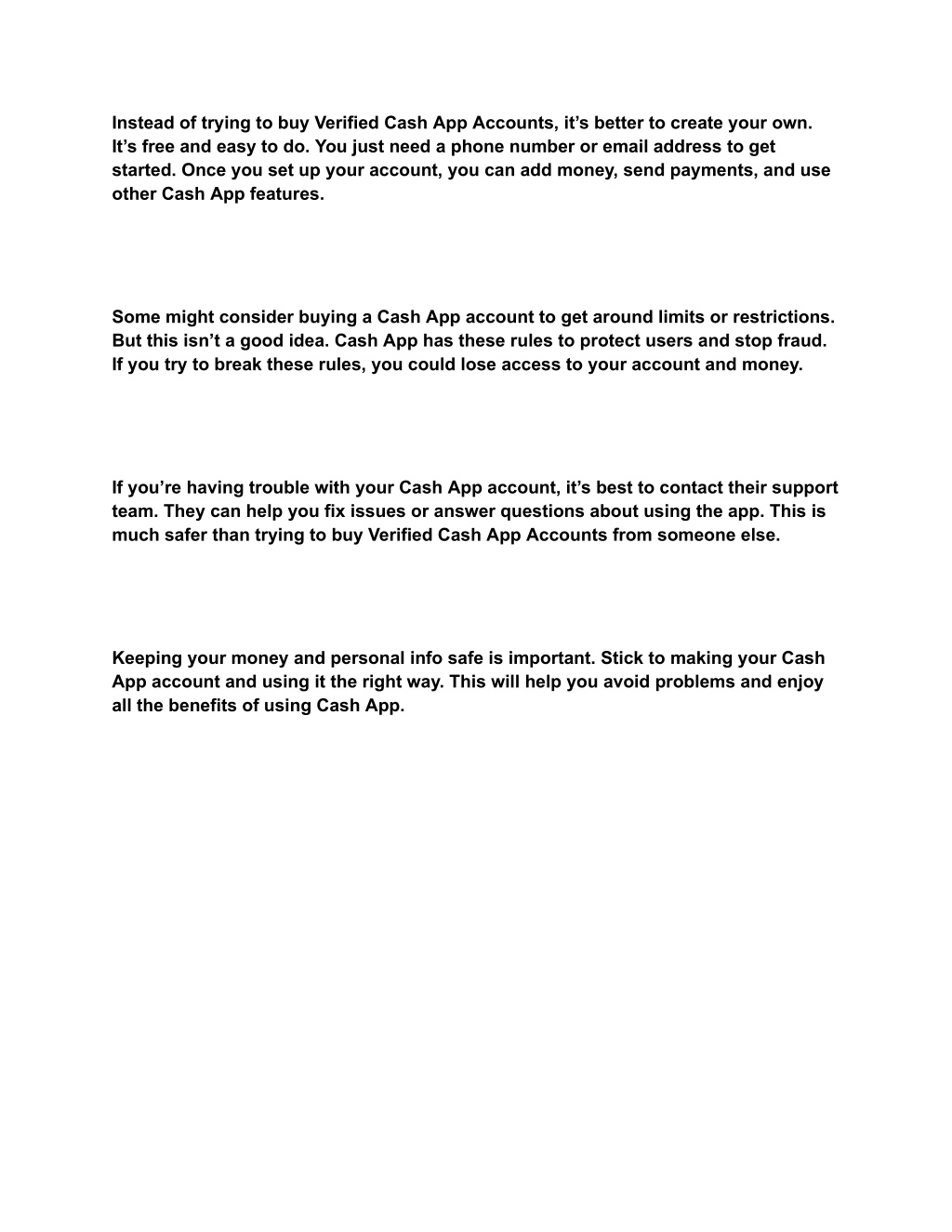 Instead of trying to buy Verified Cash App Accounts, it’s better to create your own. It’s free and easy to do. You just need a phone number or email address to get started. Once you set up your account, you can add money, send payments, and use other Cash App features.

Some might consider buying a Cash App account to get around limits or restrictions. But this isn’t a good idea. Cash App has these rules to protect users and stop fraud. If you try to break these rules, you could lose access to your account and money.

If you’re having trouble with your Cash App account, it’s best to contact their support team. They can help you fix issues or answer questions about using the app. This is much safer than trying to buy Verified Cash App Accounts from someone else.

Keeping your money and personal info safe is important. Stick to making your Cash App account and using it the right way. This will help you avoid problems and enjoy all the benefits of using Cash App.